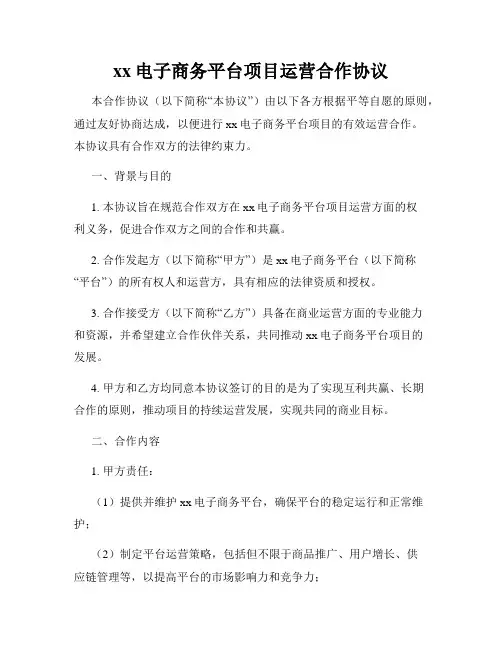 xx 电子商务平台项目运营合作协议

本合作协议（以下简称“本协议”）由以下各方根据平等自愿的原则，通过友好协商达成，以便进行 xx 电子商务平台项目的有效运营合作。本协议具有合作双方的法律约束力。

一、背景与目的

1. 本协议旨在规范合作双方在 xx 电子商务平台项目运营方面的权利义务，促进合作双方之间的合作和共赢。

2. 合作发起方（以下简称“甲方”）是 xx 电子商务平台（以下简称“平台”）的所有权人和运营方，具有相应的法律资质和授权。

3. 合作接受方（以下简称“乙方”）具备在商业运营方面的专业能力和资源，并希望建立合作伙伴关系，共同推动 xx 电子商务平台项目的发展。

4. 甲方和乙方均同意本协议签订的目的是为了实现互利共赢、长期合作的原则，推动项目的持续运营发展，实现共同的商业目标。

二、合作内容

1. 甲方责任：

（1）提供并维护 xx 电子商务平台，确保平台的稳定运行和正常维护；

（2）制定平台运营策略，包括但不限于商品推广、用户增长、供应链管理等，以提高平台的市场影响力和竞争力；